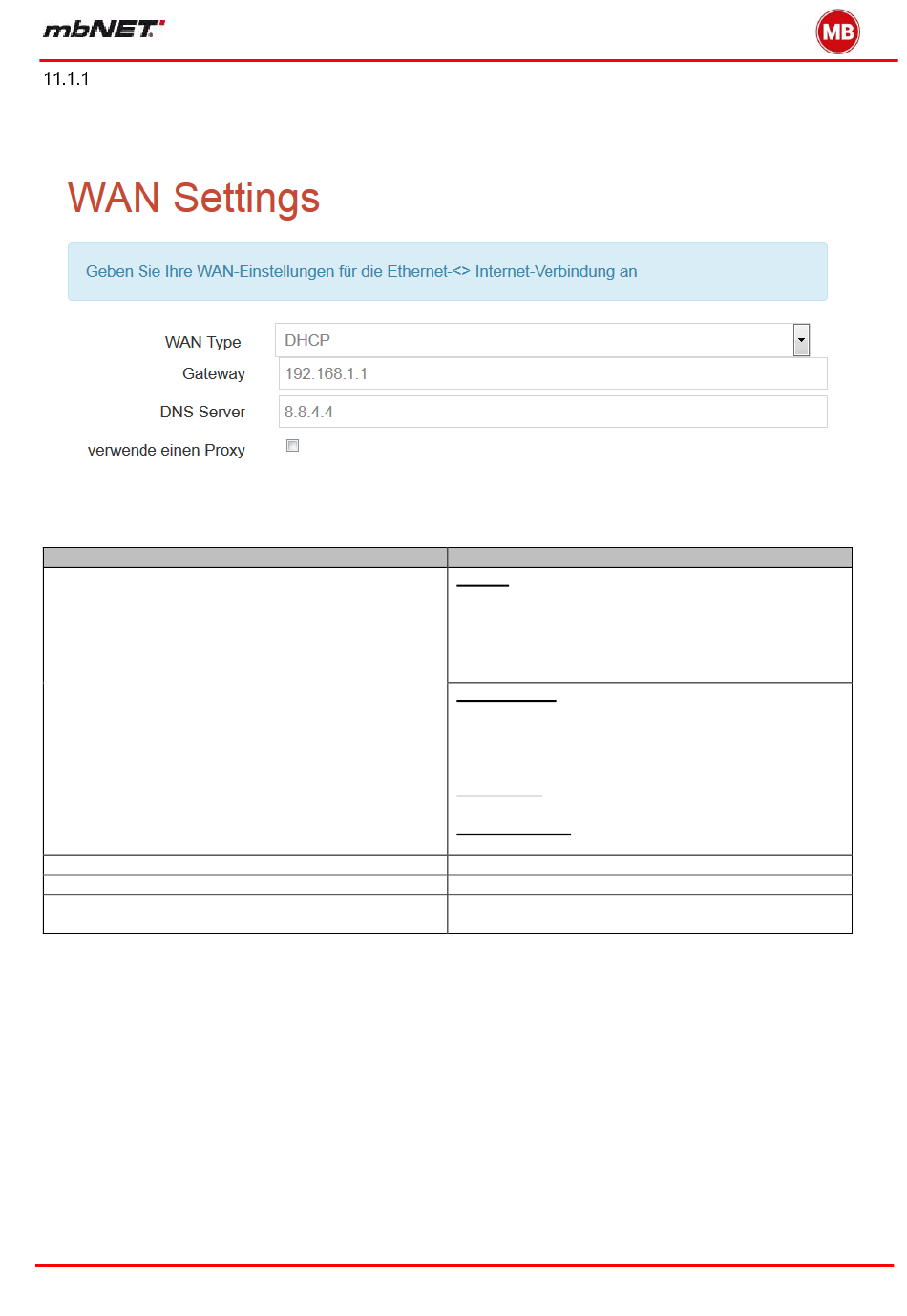 mbNET

MB

11.1.1

WAN Settings

Geben Sie Ihre WAN-Einstellungen für die Ethernet-<> Internet-Verbindung an

WAN Type DHCP

Gateway 192.168.1.1

DNS Server 8.8.4.4

verwende einen Proxy